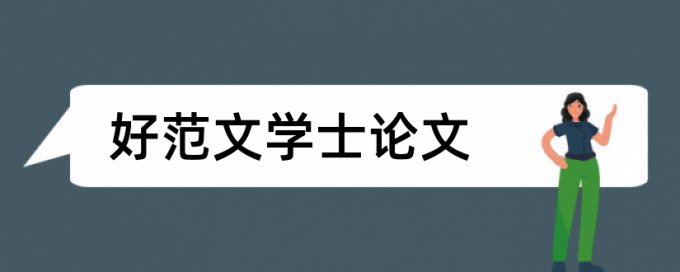 好范文学士论文